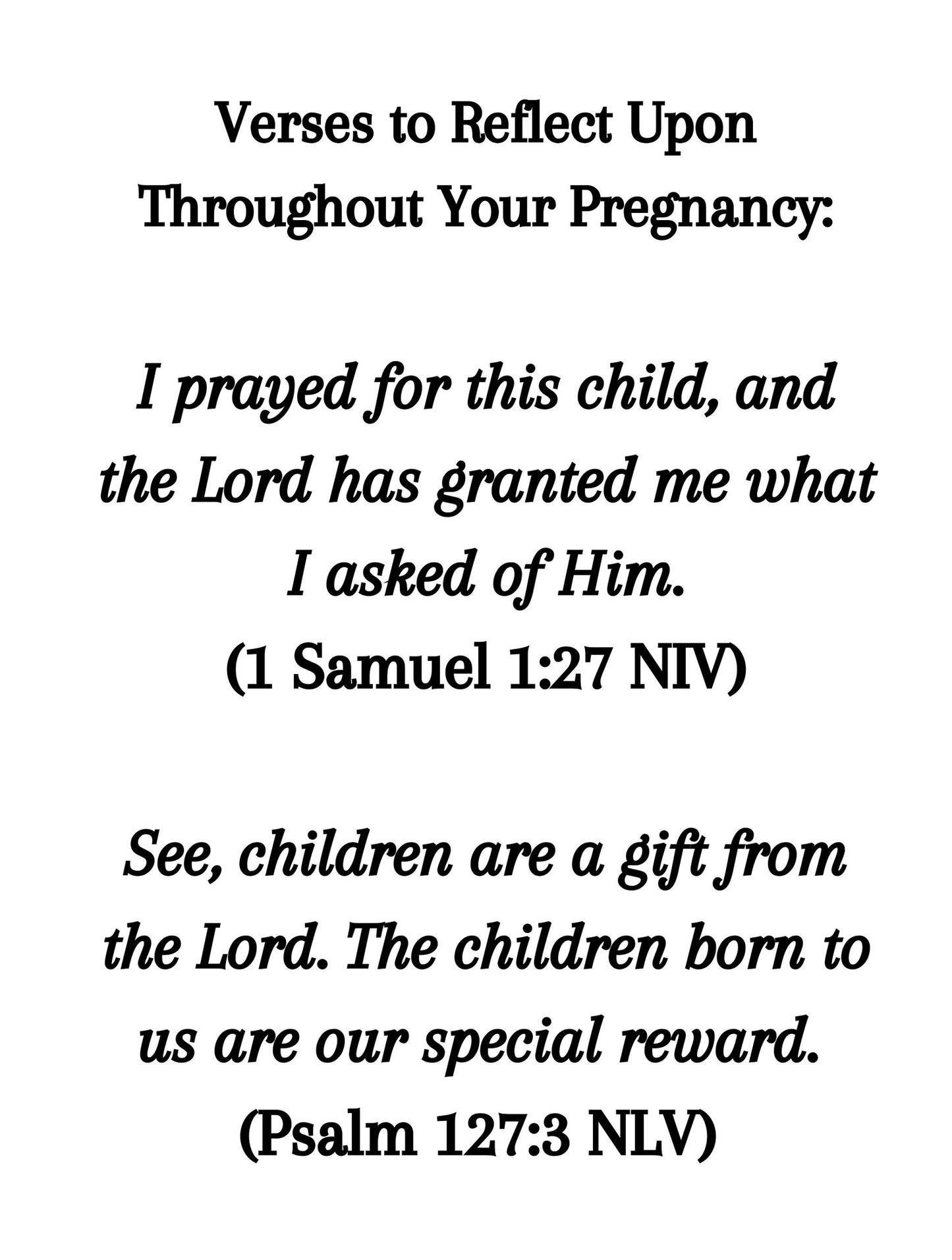 Verses to Reflect Upon Throughout Your Pregnancy:

I prayed for this child, and the Lord has granted me what I asked of Him.
(1 Samuel 1:27 NIV)

See, children are a gift from the Lord. The children born to us are our special reward.
(Psalm 127:3 NLV)